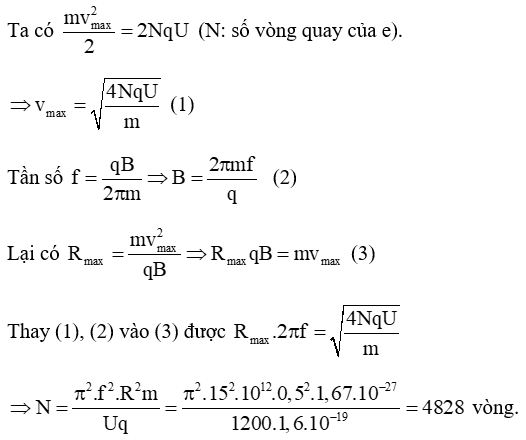 Ta có $\frac{mv_{max}^2}{2} = 2NqU$ (N: số vòng quay của e).

$\Rightarrow v_{max} = \sqrt{\frac{4NqU}{m}}$ (1)

Tần số $f = \frac{qB}{2\pi m} \Rightarrow B = \frac{2\pi mf}{q}$ (2)

Lại có $R_{max} = \frac{mv_{max}^2}{qB} \Rightarrow R_{max}qB = mv_{max}$ (3)

Thay (1), (2) vào (3) được $R_{max}.2\pi f = \sqrt{\frac{4NqU}{m}}$

$\Rightarrow N = \frac{\pi^2.f^2.R^2m}{Uq} = \frac{\pi^2.15^2.10^{12}.0,5^2.1,67.10^{-27}}{1200.1,6.10^{-19}} = 4828$ vòng.